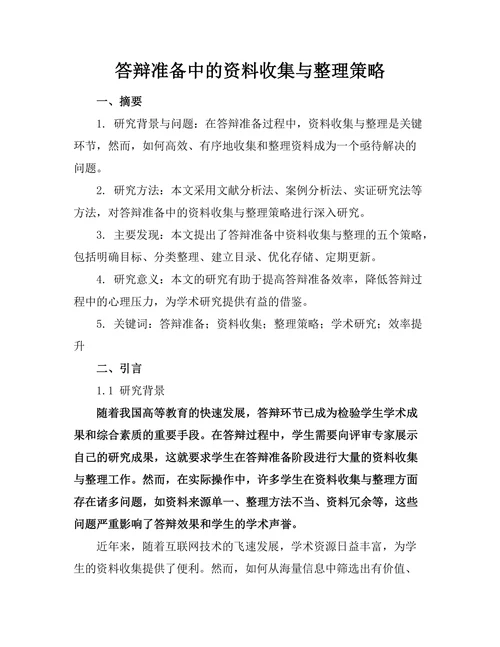 答辩准备中的资料收集与整理策略

一、摘要

1. 研究背景与问题：在答辩准备过程中，资料收集与整理是关键环节，然而，如何高效、有序地收集和整理资料成为一个亟待解决的问题。

2. 研究方法：本文采用文献分析法、案例分析法、实证研究法等方法，对答辩准备中的资料收集与整理策略进行深入研究。

3. 主要发现：本文提出了答辩准备中资料收集与整理的五个策略，包括明确目标、分类整理、建立目录、优化存储、定期更新。

4. 研究意义：本文的研究有助于提高答辩准备效率，降低答辩过程中的心理压力，为学术研究提供有益的借鉴。

5. 关键词：答辩准备；资料收集；整理策略；学术研究；效率提升

二、引言

1.1 研究背景

随着我国高等教育的快速发展，答辩环节已成为检验学生学术成果和综合素质的重要手段。在答辩过程中，学生需要向评审专家展示自己的研究成果，这就要求学生在答辩准备阶段进行大量的资料收集与整理工作。然而，在实际操作中，许多学生在资料收集与整理方面存在诸多问题，如资料来源单一、整理方法不当、资料冗余等，这些问题严重影响了答辩效果和学生的学术声誉。

近年来，随着互联网技术的飞速发展，学术资源日益丰富，为学生的资料收集提供了便利。然而，如何从海量信息中筛选出有价值、